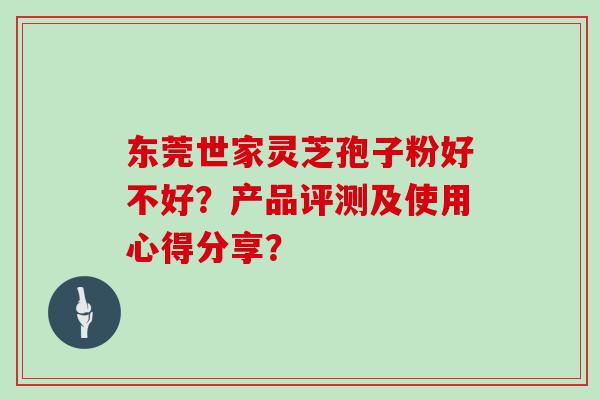 东莞世家灵芝孢子粉好不好？产品评测及使用心得分享？